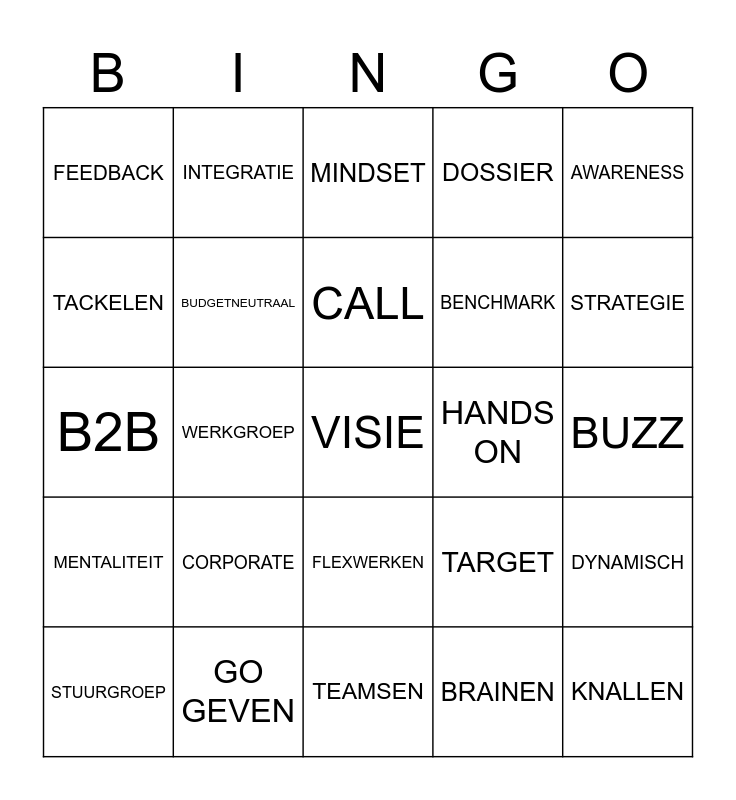 | B | I | N | G | O |
|---|---|---|---|---|
| FEEDBACK | INTEGRATIE | MINDSET | DOSSIER | AWARENESS |
| TACKELEN | BUDGETNEUTRAAL | CALL | BENCHMARK | STRATEGIE |
| B2B | WERKGROEP | VISIE | HANDS ON | BUZZ |
| MENTALITEIT | CORPORATE | FLEXWERKEN | TARGET | DYNAMISCH |
| STUURGROEP | GO GEVEN | TEAMSEN | BRAINEN | KNALLEN |